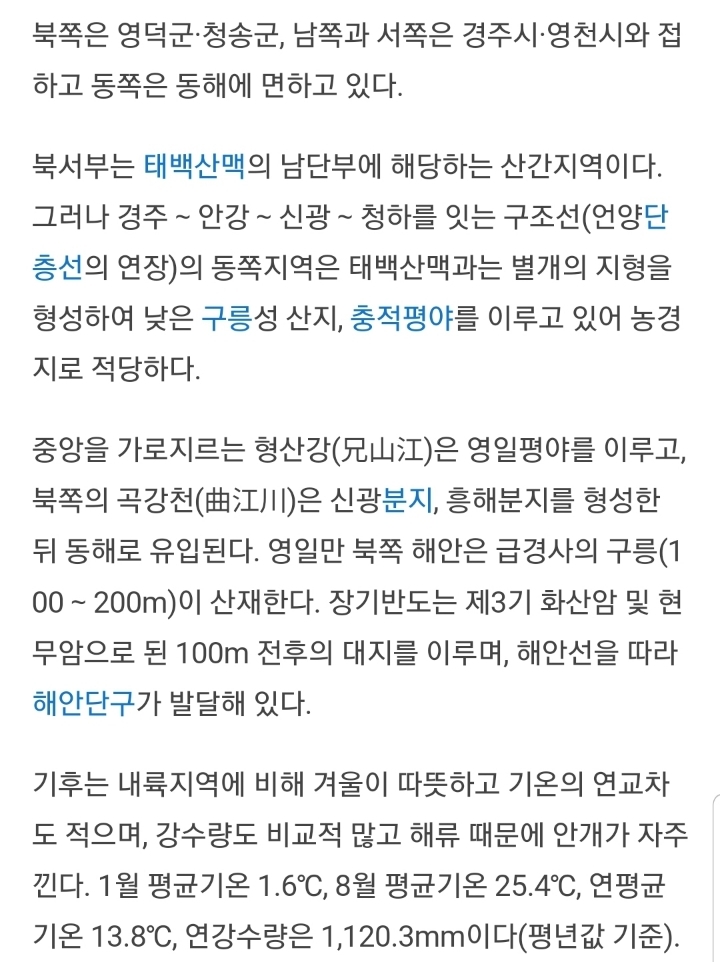 북쪽은 영덕군·청송군, 남쪽과 서쪽은 경주시·영천시와 접하고 동쪽은 동해에 면하고 있다.

북서부는 태백산맥의 남단부에 해당하는 산간지역이다. 그러나 경주 ~ 안강 ~ 신광 ~ 청하를 잇는 구조선(언양단층선의 연장)의 동쪽지역은 태백산맥과는 별개의 지형을 형성하여 낮은 구릉성 산지, 충적평야를 이루고 있어 농경지로 적당하다.

중앙을 가로지르는 형산강(兄山江)은 영일평야를 이루고, 북쪽의 곡강천(曲江川)은 신광분지, 흥해분지를 형성한 뒤 동해로 유입된다. 영일만 북쪽 해안은 급경사의 구릉(100 ~ 200m)이 산재한다. 장기반도는 제3기 화산암 및 현무암으로 된 100m 전후의 대지를 이루며, 해안선을 따라 해안단구가 발달해 있다.

기후는 내륙지역에 비해 겨울이 따뜻하고 기온의 연교차도 적으며, 강수량도 비교적 많고 해류 때문에 안개가 자주 낀다. 1월 평균기온 1.6℃, 8월 평균기온 25.4℃, 연평균기온 13.8℃, 연강수량은 1,120.3mm이다(평년값 기준).